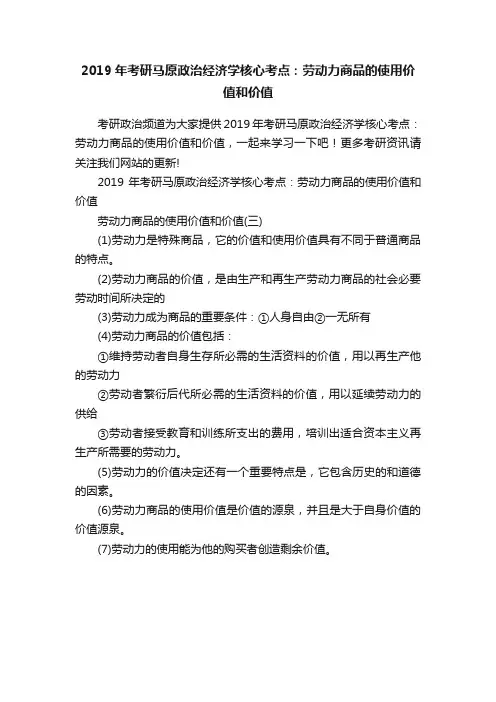 2019 年考研马原政治经济学核心考点：劳动力商品的使用价值和价值

考研政治频道为大家提供 2019 年考研马原政治经济学核心考点：劳动力商品的使用价值和价值，一起来学习一下吧！更多考研资讯请关注我们网站的更新!

2019 年考研马原政治经济学核心考点：劳动力商品的使用价值和价值

劳动力商品的使用价值和价值(三)

(1)劳动力是特殊商品，它的价值和使用价值具有不同于普通商品的特点。

(2)劳动力商品的价值，是由生产和再生产劳动力商品的社会必要劳动时间所决定的

(3)劳动力成为商品的重要条件：①人身自由②一无所有

(4)劳动力商品的价值包括：

①维持劳动者自身生存所必需的生活资料的价值，用以再生产他的劳动力

②劳动者繁衍后代所必需的生活资料的价值，用以延续劳动力的供给

③劳动者接受教育和训练所支出的费用，培训出适合资本主义再生产所需要的劳动力。

(5)劳动力的价值决定还有一个重要特点是，它包含历史的和道德的因素。

(6)劳动力商品的使用价值是价值的源泉，并且是大于自身价值的价值源泉。

(7)劳动力的使用能为他的购买者创造剩余价值。